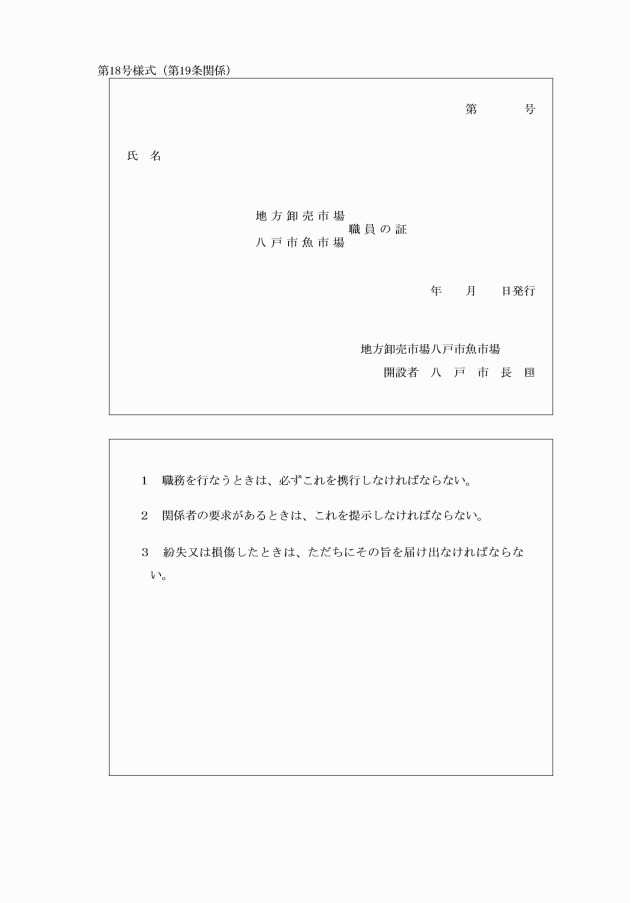 第18号様式（第19条関係）

第　　号

氏　名

地方卸売市場
八戸市魚市場　職員の証

年　月　日発行

地方卸売市場八戸市魚市場
開設者　八　戸　市　長　印

1　職務を行なうときは、必ずこれを携行しなければならない。

2　関係者の要求があるときは、これを提示しなければならない。

3　紛失又は損傷したときは、ただちにその旨を届け出なければならない。